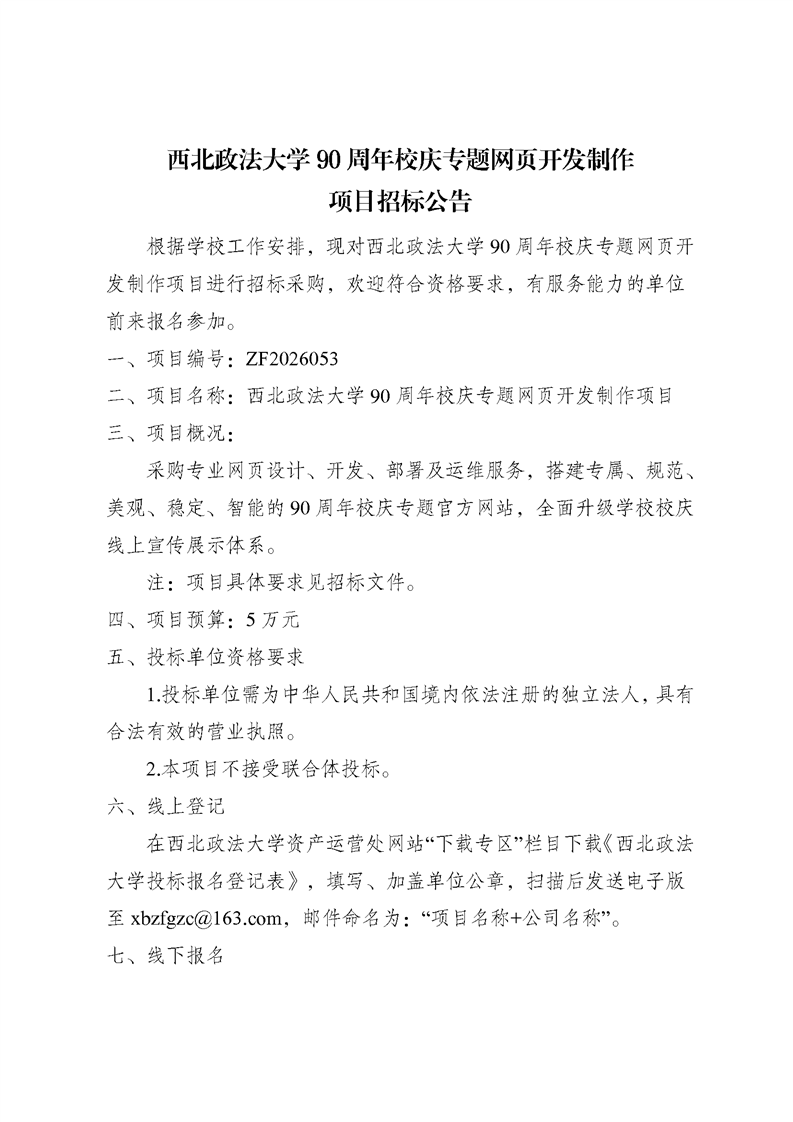 西北政法大学90周年校庆专题网页开发制作
项目招标公告

根据学校工作安排，现对西北政法大学90周年校庆专题网页开发制作项目进行招标采购，欢迎符合资格要求，有服务能力的单位前来报名参加。

一、项目编号：ZF2026053

二、项目名称：西北政法大学90周年校庆专题网页开发制作项目

三、项目概况：

采购专业网页设计、开发、部署及运维服务，搭建专属、规范、美观、稳定、智能的90周年校庆专题官方网站，全面升级学校校庆线上宣传展示体系。

注：项目具体要求见招标文件。

四、项目预算：5万元

五、投标单位资格要求

1.投标单位需为中华人民共和国境内依法注册的独立法人，具有合法有效的营业执照。

2.本项目不接受联合体投标。

六、线上登记

在西北政法大学资产运营处网站“下载专区”栏目下载《西北政法大学投标报名登记表》，填写、加盖单位公章，扫描后发送电子版至xbzfgzc@163.com，邮件命名为：“项目名称+公司名称”。

七、线下报名